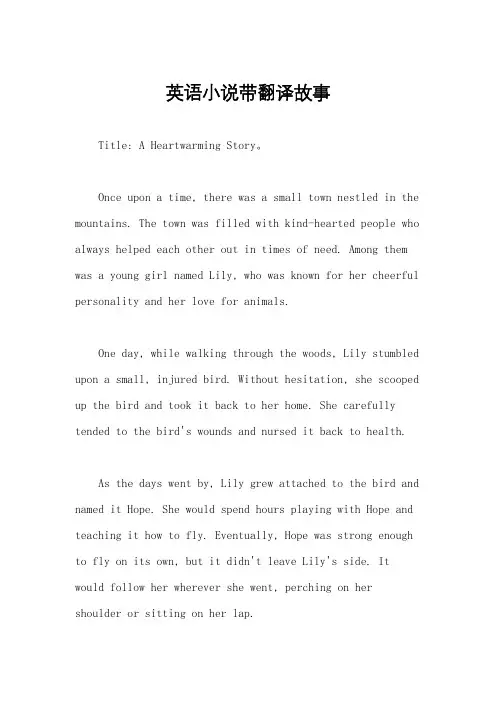 英语小说带翻译故事

Title: A Heartwarming Story。

Once upon a time, there was a small town nestled in the mountains. The town was filled with kind-hearted people who always helped each other out in times of need. Among them was a young girl named Lily, who was known for her cheerful personality and her love for animals.

One day, while walking through the woods, Lily stumbled upon a small, injured bird. Without hesitation, she scooped up the bird and took it back to her home. She carefully tended to the bird's wounds and nursed it back to health.

As the days went by, Lily grew attached to the bird and named it Hope. She would spend hours playing with Hope and teaching it how to fly. Eventually, Hope was strong enough to fly on its own, but it didn't leave Lily's side. It would follow her wherever she went, perching on her shoulder or sitting on her lap.